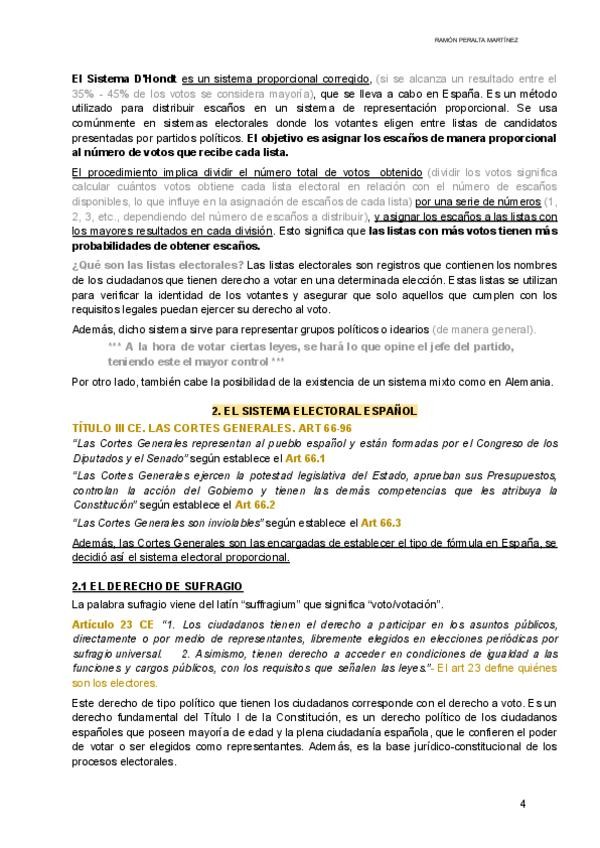 RAMÓN PERALTA MARTÍNEZ

El Sistema D'Hondt es un sistema proporcional corregido, (si se alcanza un resultado entre el 35% - 45% de los votos se considera mayoría), que se lleva a cabo en España. Es un método utilizado para distribuir escaños en un sistema de representación proporcional. Se usa comúnmente en sistemas electorales donde los votantes eligen entre listas de candidatos presentadas por partidos políticos. El objetivo es asignar los escaños de manera proporcional al número de votos que recibe cada lista.

El procedimiento implica dividir el número total de votos obtenido (dividir los votos significa calcular cuántos votos obtiene cada lista electoral en relación con el número de escaños disponibles, lo que influye en la asignación de escaños de cada lista) por una serie de números (1, 2, 3, etc., dependiendo del número de escaños a distribuir), y asignar los escaños a las listas con los mayores resultados en cada división. Esto significa que las listas con más votos tienen más probabilidades de obtener escaños.

¿Qué son las listas electorales? Las listas electorales son registros que contienen los nombres de los ciudadanos que tienen derecho a votar en una determinada elección. Estas listas se utilizan para verificar la identidad de los votantes y asegurar que solo aquellos que cumplen con los requisitos legales puedan ejercer su derecho al voto.

Además, dicho sistema sirve para representar grupos políticos o idearios (de manera general).

*** A la hora de votar ciertas leyes, se hará lo que opine el jefe del partido, teniendo este el mayor control ***

Por otro lado, también cabe la posibilidad de la existencia de un sistema mixto como en Alemania.

2. EL SISTEMA ELECTORAL ESPAÑOL

TÍTULO III CE. LAS CORTES GENERALES. ART 66-96

"Las Cortes Generales representan al pueblo español y están formadas por el Congreso de los Diputados y el Senado" según establece el Art 66.1

"Las Cortes Generales ejercen la potestad legislativa del Estado, aprueban sus Presupuestos, controlan la acción del Gobierno y tienen las demás competencias que les atribuya la Constitución" según establece el Art 66.2

"Las Cortes Generales son inviolables" según establece el Art 66.3

Además, las Cortes Generales son las encargadas de establecer el tipo de fórmula en España, se decidió así el sistema electoral proporcional.

2.1 EL DERECHO DE SUFRAGIO

La palabra sufragio viene del latín "suffragium" que significa "voto/votación".

Artículo 23 CE "1. Los ciudadanos tienen el derecho a participar en los asuntos públicos, directamente o por medio de representantes, libremente elegidos en elecciones periódicas por sufragio universal. 2. Asimismo, tienen derecho a acceder en condiciones de igualdad a las funciones y cargos públicos, con los requisitos que señalen las leyes."- El art 23 define quiénes son los electores.

Este derecho de tipo político que tienen los ciudadanos corresponde con el derecho a voto. Es un derecho fundamental del Título I de la Constitución, es un derecho político de los ciudadanos españoles que poseen mayoría de edad y la plena ciudadanía española, que le confieren el poder de votar o ser elegidos como representantes. Además, es la base jurídico-constitucional de los procesos electorales.

4